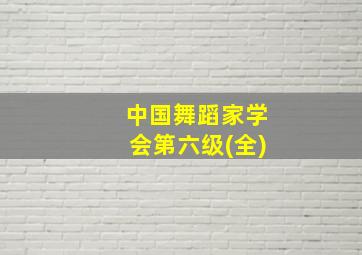 中国舞蹈家学会第六级(全)